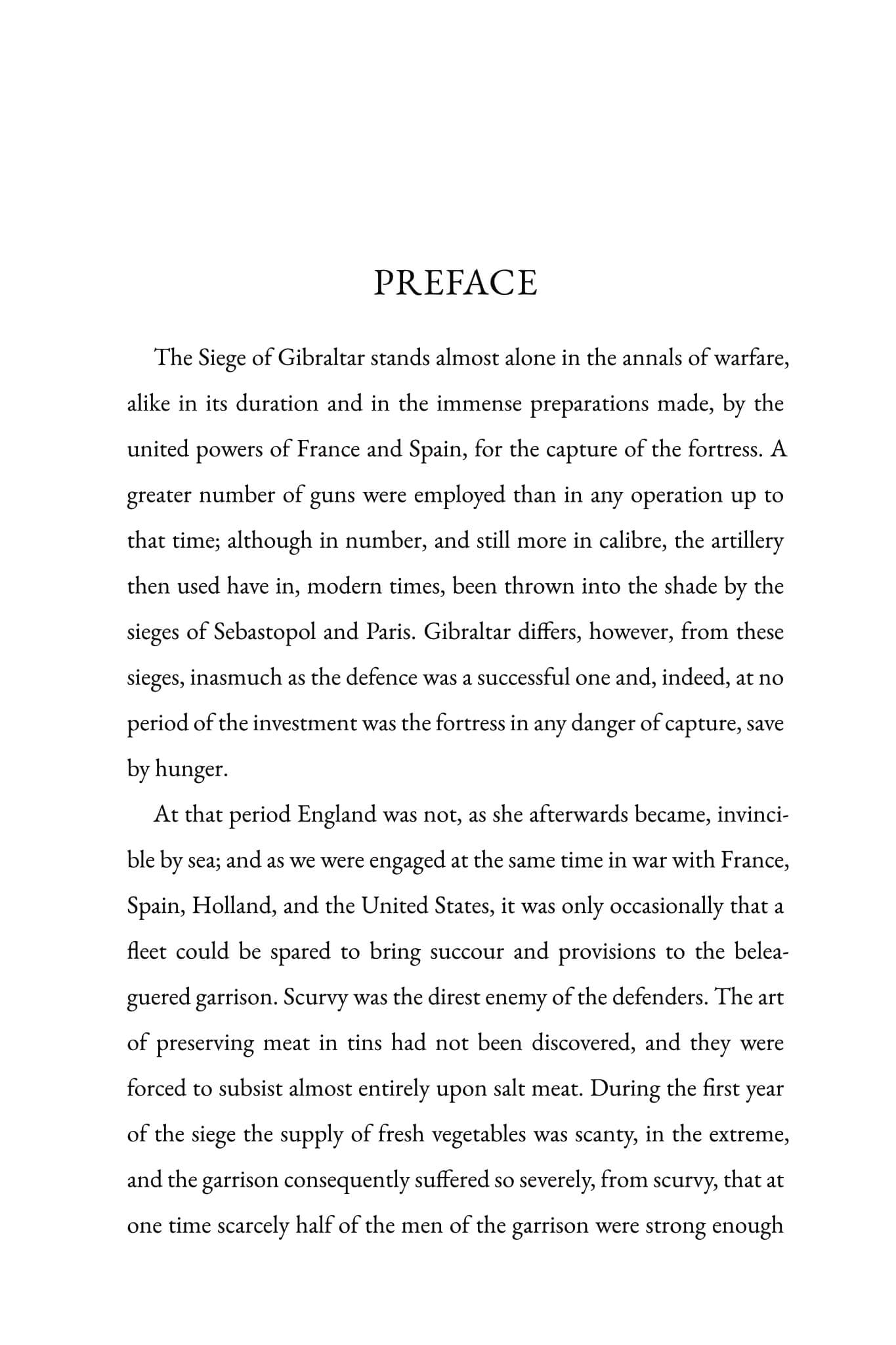 PREFACE

The Siege of Gibraltar stands almost alone in the annals of warfare, alike in its duration and in the immense preparations made, by the united powers of France and Spain, for the capture of the fortress. A greater number of guns were employed than in any operation up to that time; although in number, and still more in calibre, the artillery then used have in, modern times, been thrown into the shade by the sieges of Sebastopol and Paris. Gibraltar differs, however, from these sieges, inasmuch as the defence was a successful one and, indeed, at no period of the investment was the fortress in any danger of capture, save by hunger.

At that period England was not, as she afterwards became, invincible by sea; and as we were engaged at the same time in war with France, Spain, Holland, and the United States, it was only occasionally that a fleet could be spared to bring succour and provisions to the beleaguered garrison. Scurvy was the direst enemy of the defenders. The art of preserving meat in tins had not been discovered, and they were forced to subsist almost entirely upon salt meat. During the first year of the siege the supply of fresh vegetables was scanty, in the extreme, and the garrison consequently suffered so severely, from scurvy, that at one time scarcely half of the men of the garrison were strong enough